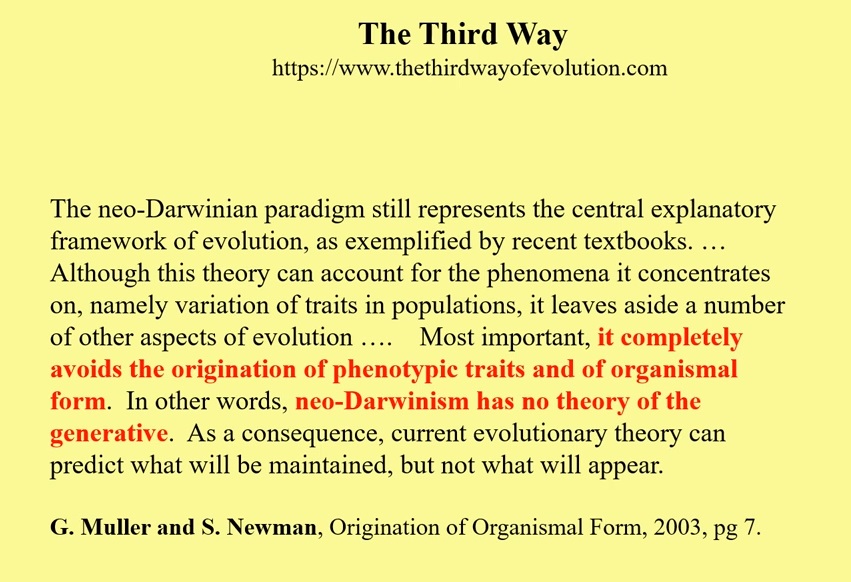 The Third Way
https://www.thethirdwayofevolution.com

The neo-Darwinian paradigm still represents the central explanatory framework of evolution, as exemplified by recent textbooks. … Although this theory can account for the phenomena it concentrates on, namely variation of traits in populations, it leaves aside a number of other aspects of evolution …. Most important, it completely avoids the origination of phenotypic traits and of organismal form. In other words, neo-Darwinism has no theory of the generative. As a consequence, current evolutionary theory can predict what will be maintained, but not what will appear.

G. Muller and S. Newman, Origination of Organismal Form, 2003, pg 7.